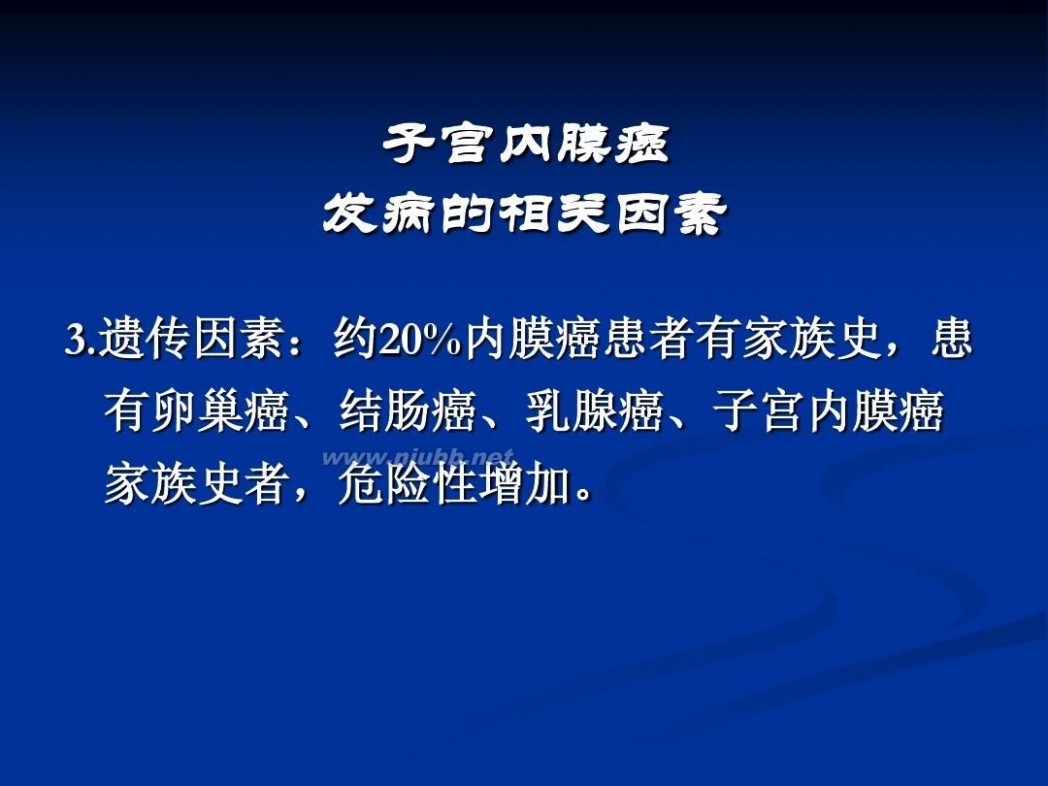 子宫内膜癌
发病的相关因素

3.遗传因素：约20%内膜癌患者有家族史，患有卵巢癌、结肠癌、乳腺癌、子宫内膜癌家族史者，危险性增加。

www.niubb.net